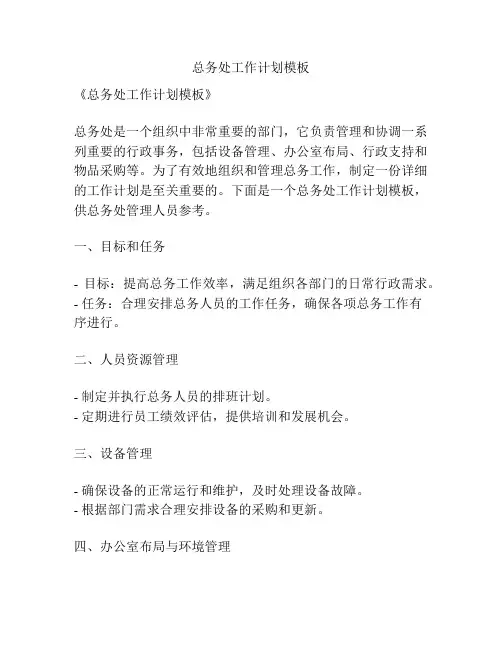 总务处工作计划模板

《总务处工作计划模板》

总务处是一个组织中非常重要的部门，它负责管理和协调一系列重要的行政事务，包括设备管理、办公室布局、行政支持和物品采购等。为了有效地组织和管理总务工作，制定一份详细的工作计划是至关重要的。下面是一个总务处工作计划模板，供总务处管理人员参考。

一、目标和任务

- 目标：提高总务工作效率，满足组织各部门的日常行政需求。
- 任务：合理安排总务人员的工作任务，确保各项总务工作有序进行。

二、人员资源管理

- 制定并执行总务人员的排班计划。
- 定期进行员工绩效评估，提供培训和发展机会。

三、设备管理

- 确保设备的正常运行和维护，及时处理设备故障。
- 根据部门需求合理安排设备的采购和更新。

四、办公室布局与环境管理